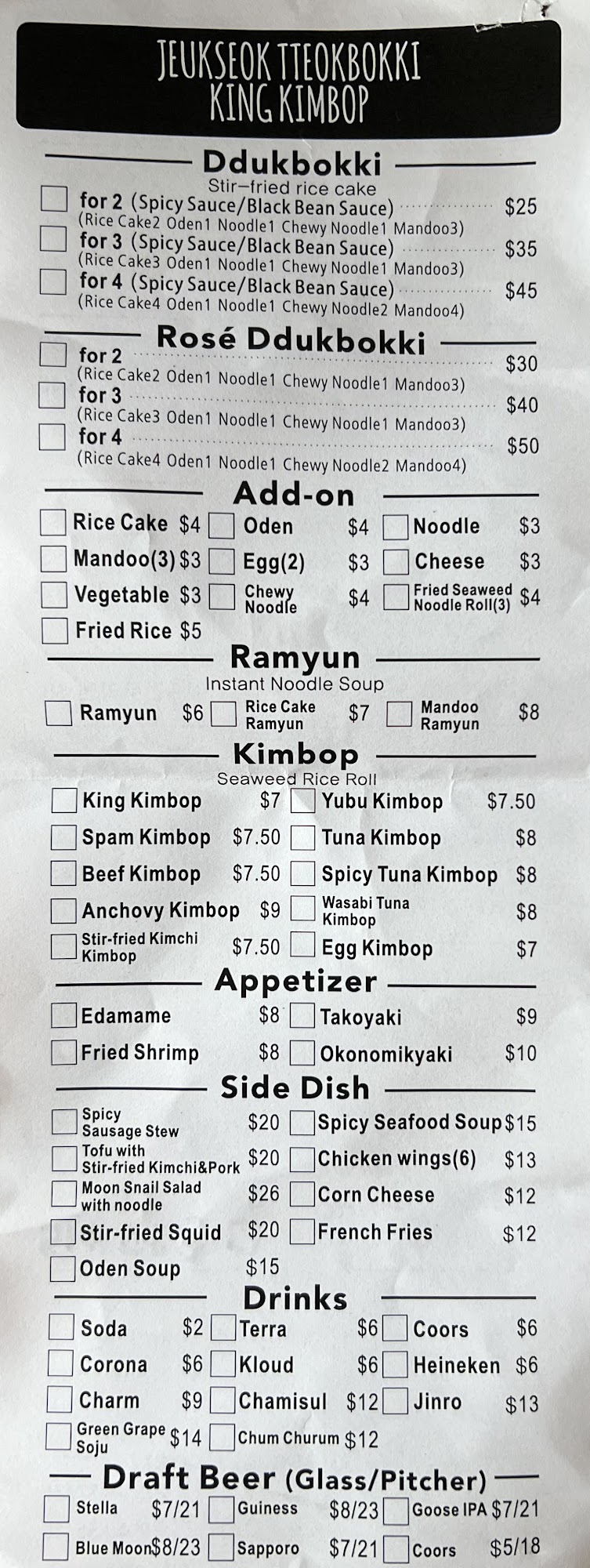 JEUKSEOK TTEOKBOKKI
KING KIMBOP

Ddukbokki
Stir-fried rice cake

☐ for 2 (Spicy Sauce/Black Bean Sauce) $25
(Rice Cake2 Oden1 Noodle1 Chewy Noodle1 Mandoo3)
☐ for 3 (Spicy Sauce/Black Bean Sauce) $35
(Rice Cake3 Oden1 Noodle1 Chewy Noodle1 Mandoo3)
☐ for 4 (Spicy Sauce/Black Bean Sauce) $45
(Rice Cake4 Oden1 Noodle1 Chewy Noodle2 Mandoo4)

Rosé Ddukbokki

☐ for 2 $30
(Rice Cake2 Oden1 Noodle1 Chewy Noodle1 Mandoo3)
☐ for 3 $40
(Rice Cake3 Oden1 Noodle1 Chewy Noodle1 Mandoo3)
☐ for 4 $50
(Rice Cake4 Oden1 Noodle1 Chewy Noodle2 Mandoo4)

Add-on

☐ Rice Cake $4 ☐ Oden $4 ☐ Noodle $3
☐ Mandoo(3) $3 ☐ Egg(2) $3 ☐ Cheese $3
☐ Vegetable $3 ☐ Chewy Noodle $4 ☐ Fried Seaweed Noodle Roll(3) $4
☐ Fried Rice $5

Ramyun
Instant Noodle Soup

☐ Ramyun $6 ☐ Rice Cake Ramyun $7 ☐ Mandoo Ramyun $8

Kimbop
Seaweed Rice Roll

☐ King Kimbop $7 ☐ Yubu Kimbop $7.50
☐ Spam Kimbop $7.50 ☐ Tuna Kimbop $8
☐ Beef Kimbop $7.50 ☐ Spicy Tuna Kimbop $8
☐ Anchovy Kimbop $9 ☐ Wasabi Tuna Kimbop $8
☐ Stir-fried Kimchi Kimbop $7.50 ☐ Egg Kimbop $7

Appetizer

☐ Edamame $8 ☐ Takoyaki $9
☐ Fried Shrimp $8 ☐ Okonomikyaki $10

Side Dish

☐ Spicy Sausage Stew $20 ☐ Spicy Seafood Soup $15
☐ Tofu with Stir-fried Kimchi&Pork $20 ☐ Chicken wings(6) $13
☐ Moon Snail Salad with noodle $26 ☐ Corn Cheese $12
☐ Stir-fried Squid $20 ☐ French Fries $12
☐ Oden Soup $15

Drinks

☐ Soda $2 ☐ Terra $6 ☐ Coors $6
☐ Corona $6 ☐ Kloud $6 ☐ Heineken $6
☐ Charm $9 ☐ Chamisul $12 ☐ Jinro $13
☐ Green Grape Soju $14 ☐ Chum Churum $12

Draft Beer (Glass/Pitcher)

☐ Stella $7/21 ☐ Guiness $8/23 ☐ Goose IPA $7/21
☐ Blue Moon $8/23 ☐ Sapporo $7/21 ☐ Coors $5/18